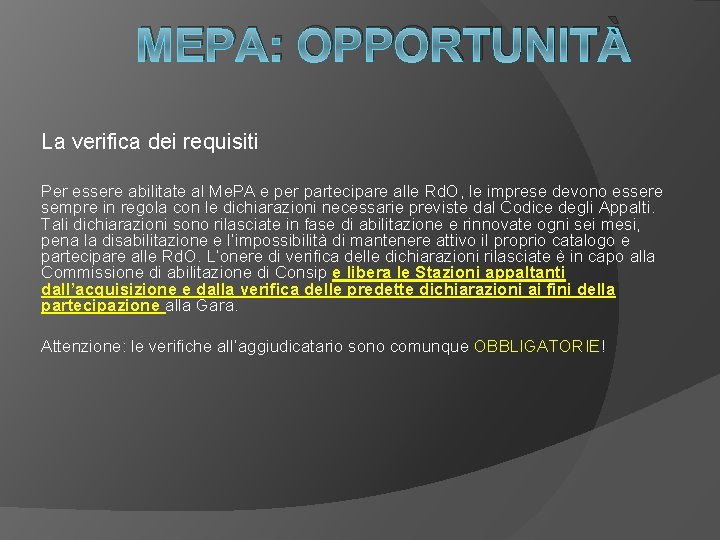 MEPA: OPPORTUNITÀ

La verifica dei requisiti

Per essere abilitate al MePA e per partecipare alle RdO, le imprese devono essere sempre in regola con le dichiarazioni necessarie previste dal Codice degli Appalti. Tali dichiarazioni sono rilasciate in fase di abilitazione e rinnovate ogni sei mesi, pena la disabilitazione e l'impossibilità di mantenere attivo il proprio catalogo e partecipare alle RdO. L'onere di verifica delle dichiarazioni rilasciate è in capo alla Commissione di abilitazione di Consip e libera le Stazioni appaltanti dall'acquisizione e dalla verifica delle predette dichiarazioni ai fini della partecipazione alla Gara.

Attenzione: le verifiche all'aggiudicatario sono comunque OBBLIGATORIE!